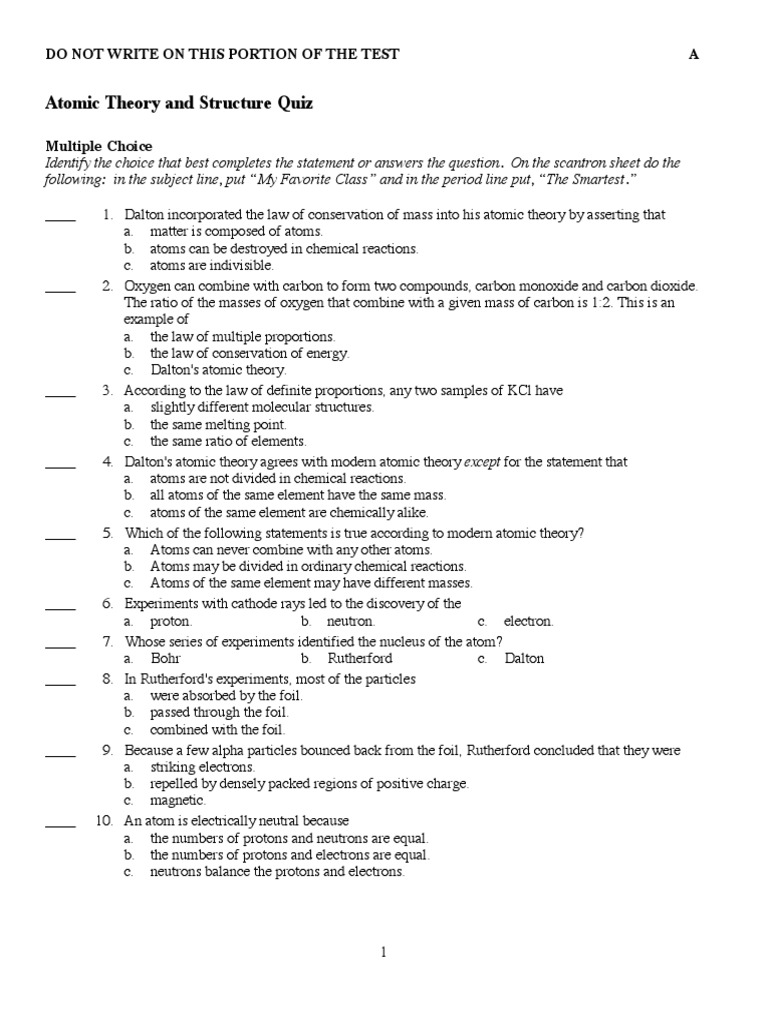 DO NOT WRITE ON THIS PORTION OF THE TEST A

Atomic Theory and Structure Quiz

Multiple Choice
Identify the choice that best completes the statement or answers the question. On the scantron sheet do the following: in the subject line, put "My Favorite Class" and in the period line put, "The Smartest."

____ 1. Dalton incorporated the law of conservation of mass into his atomic theory by asserting that
a. matter is composed of atoms.
b. atoms can be destroyed in chemical reactions.
c. atoms are indivisible.

____ 2. Oxygen can combine with carbon to form two compounds, carbon monoxide and carbon dioxide. The ratio of the masses of oxygen that combine with a given mass of carbon is 1:2. This is an example of
a. the law of multiple proportions.
b. the law of conservation of energy.
c. Dalton's atomic theory.

____ 3. According to the law of definite proportions, any two samples of KCl have
a. slightly different molecular structures.
b. the same melting point.
c. the same ratio of elements.

____ 4. Dalton's atomic theory agrees with modern atomic theory except for the statement that
a. atoms are not divided in chemical reactions.
b. all atoms of the same element have the same mass.
c. atoms of the same element are chemically alike.

____ 5. Which of the following statements is true according to modern atomic theory?
a. Atoms can never combine with any other atoms.
b. Atoms may be divided in ordinary chemical reactions.
c. Atoms of the same element may have different masses.

____ 6. Experiments with cathode rays led to the discovery of the
a. proton. b. neutron. c. electron.

____ 7. Whose series of experiments identified the nucleus of the atom?
a. Bohr b. Rutherford c. Dalton

____ 8. In Rutherford's experiments, most of the particles
a. were absorbed by the foil.
b. passed through the foil.
c. combined with the foil.

____ 9. Because a few alpha particles bounced back from the foil, Rutherford concluded that they were
a. striking electrons.
b. repelled by densely packed regions of positive charge.
c. magnetic.

____ 10. An atom is electrically neutral because
a. the numbers of protons and neutrons are equal.
b. the numbers of protons and electrons are equal.
c. neutrons balance the protons and electrons.

1